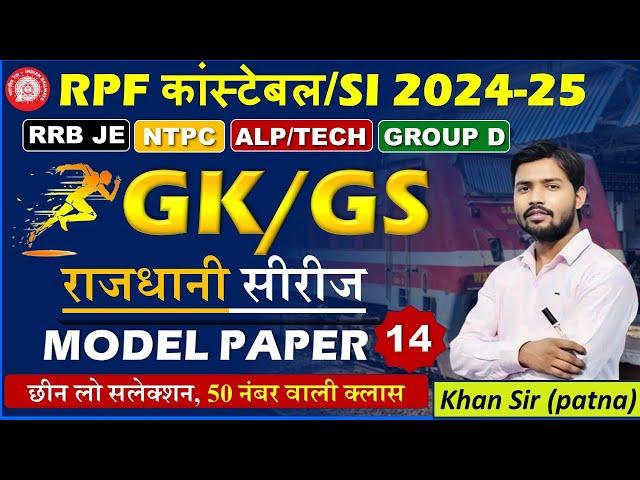 RPF कांस्टेबल/SI 2024-25

RRB JE NTPC ALP/TECH GROUP D

GK/GS

राजधानी सीरीज

MODEL PAPER 14

छीन लो सलेक्शन, 50 नंबर वाली क्लास

Khan Sir (patna)